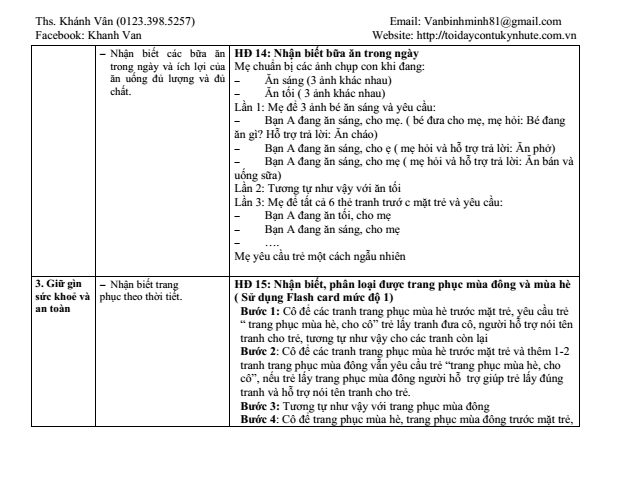 Ths. Khánh Vân (0123.398.5257)
Facebook: Khanh Van

Email: Vanbinhminh81@gmail.com
Website: http://toidaycontukynhute.com.vn

| | | |
|---|---|---|
| | – Nhận biết các bữa ăn trong ngày và ích lợi của ăn uống đủ lượng và đủ chất. | **HĐ 14: Nhận biết bữa ăn trong ngày** Mẹ chuẩn bị các ảnh chụp con khi đang: – Ăn sáng (3 ảnh khác nhau) – Ăn tối ( 3 ảnh khác nhau) Lần 1: Mẹ để 3 ảnh bé ăn sáng và yêu cầu: – Bạn A đang ăn sáng, cho mẹ. ( bé đưa cho mẹ, mẹ hỏi: Bé đang ăn gì? Hỗ trợ trả lời: Ăn cháo) – Bạn A đang ăn sáng, cho ẹ ( mẹ hỏi và hỗ trợ trả lời: Ăn phở) – Bạn A đang ăn sáng, cho mẹ ( mẹ hỏi và hỗ trợ trả lời: Ăn bán và uống sữa) Lần 2: Tương tự như vậy với ăn tối Lần 3: Mẹ để tất cả 6 thẻ tranh trướ c mặt trẻ và yêu cầu: – Bạn A đang ăn tối, cho mẹ – Bạn A đang ăn sáng, cho mẹ – …. Mẹ yêu cầu trẻ một cách ngẫu nhiên |
| **3. Giữ gìn sức khoẻ và an toàn** | – Nhận biết trang phục theo thời tiết. | **HĐ 15: Nhận biết, phân loại được trang phục mùa đông và mùa hè ( Sử dụng Flash card mức độ 1)** **Bước 1:** Cô để các tranh trang phục mùa hè trước mặt trẻ, yêu cầu trẻ “ trang phục mùa hè, cho cô” trẻ lấy tranh đưa cô, người hỗ trợ nói tên tranh cho trẻ, tương tự như vậy cho các tranh còn lại **Bước 2**: Cô để các tranh trang phục mùa hè trước mặt trẻ và thêm 1-2 tranh trang phục mùa đông vẫn yêu cầu trẻ “trang phục mùa hè, cho cô”, nếu trẻ lấy trang phục mùa đông người hỗ trợ giúp trẻ lấy đúng tranh và hỗ trợ nói tên tranh cho trẻ. **Bước 3:** Tương tự như vậy với trang phục mùa đông **Bước 4**: Cô để trang phục mùa hè, trang phục mùa đông trước mặt trẻ, |